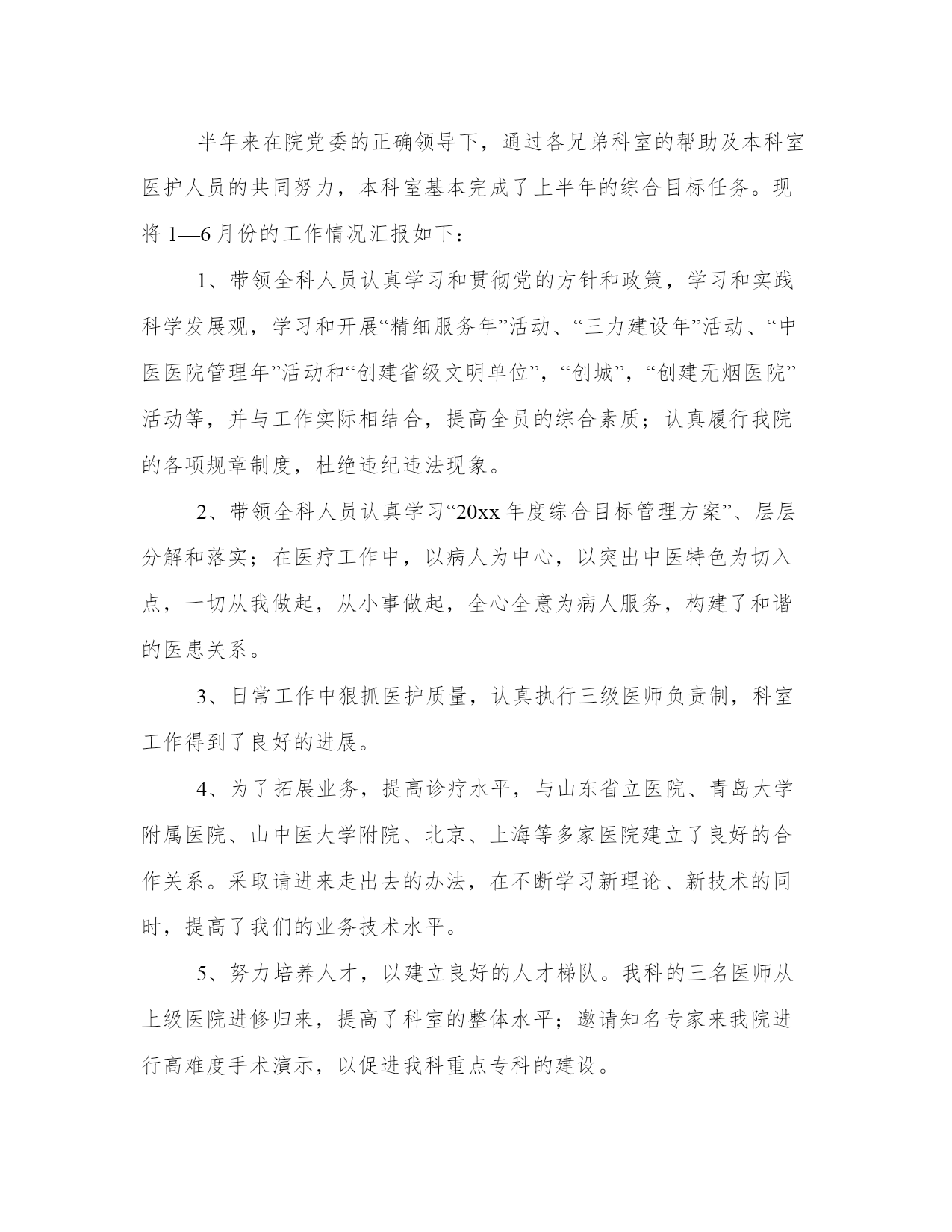 半年来在院党委的正确领导下，通过各兄弟科室的帮助及本科室医护人员的共同努力，本科室基本完成了上半年的综合目标任务。现将 1—6 月份的工作情况汇报如下：

1、带领全科人员认真学习和贯彻党的方针和政策，学习和实践科学发展观，学习和开展“精细服务年”活动、“三力建设年”活动、“中医医院管理年”活动和“创建省级文明单位”，“创城”，“创建无烟医院”活动等，并与工作实际相结合，提高全员的综合素质；认真履行我院的各项规章制度，杜绝违纪违法现象。

2、带领全科人员认真学习“20xx 年度综合目标管理方案”、层层分解和落实；在医疗工作中，以病人为中心，以突出中医特色为切入点，一切从我做起，从小事做起，全心全意为病人服务，构建了和谐的医患关系。

3、日常工作中狠抓医护质量，认真执行三级医师负责制，科室工作得到了良好的进展。

4、为了拓展业务，提高诊疗水平，与山东省立医院、青岛大学附属医院、山中医大学附院、北京、上海等多家医院建立了良好的合作关系。采取请进来走出去的办法，在不断学习新理论、新技术的同时，提高了我们的业务技术水平。

5、努力培养人才，以建立良好的人才梯队。我科的三名医师从上级医院进修归来，提高了科室的整体水平；邀请知名专家来我院进行高难度手术演示，以促进我科重点专科的建设。